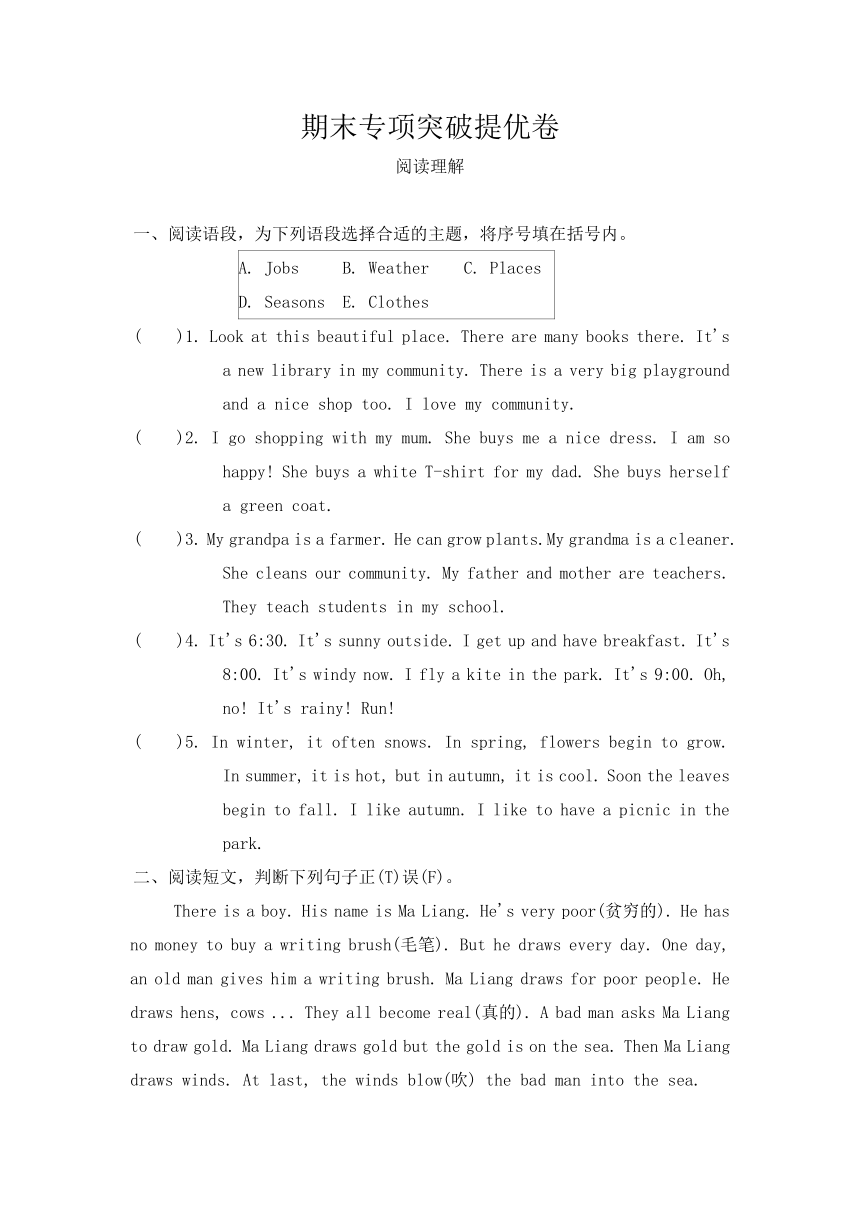 期末专项突破提优卷

阅读理解

一、阅读语段，为下列语段选择合适的主题，将序号填在括号内。

A. Jobs　B. Weather　C. Places
D. Seasons　E. Clothes

(　)1. Look at this beautiful place. There are many books there. It's a new library in my community. There is a very big playground and a nice shop too. I love my community.

(　)2. I go shopping with my mum. She buys me a nice dress. I am so happy! She buys a white T-shirt for my dad. She buys herself a green coat.

(　)3. My grandpa is a farmer. He can grow plants.My grandma is a cleaner. She cleans our community. My father and mother are teachers. They teach students in my school.

(　)4. It's 6:30. It's sunny outside. I get up and have breakfast. It's 8:00. It's windy now. I fly a kite in the park. It's 9:00. Oh, no! It's rainy! Run!

(　)5. In winter, it often snows. In spring, flowers begin to grow. In summer, it is hot, but in autumn, it is cool. Soon the leaves begin to fall. I like autumn. I like to have a picnic in the park.

二、阅读短文，判断下列句子正(T)误(F)。

There is a boy. His name is Ma Liang. He's very poor(贫穷的). He has no money to buy a writing brush(毛笔). But he draws every day. One day, an old man gives him a writing brush. Ma Liang draws for poor people. He draws hens, cows ... They all become real(真的). A bad man asks Ma Liang to draw gold. Ma Liang draws gold but the gold is on the sea. Then Ma Liang draws winds. At last, the winds blow(吹) the bad man into the sea.